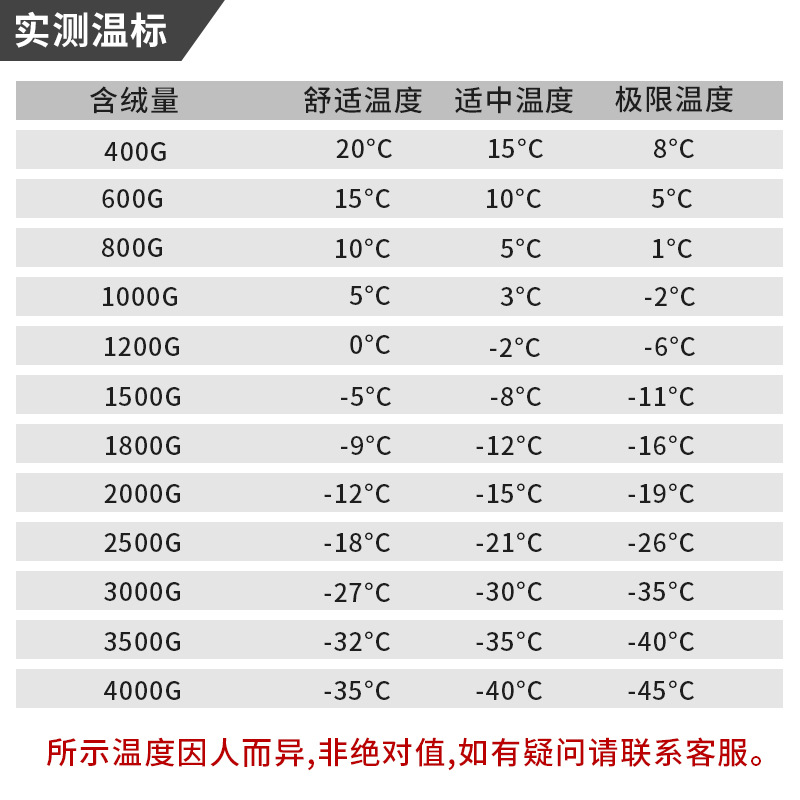 实测温标

| 含绒量 | 舒适温度 | 适中温度 | 极限温度 |
|---|---|---|---|
| 400G | 20°C | 15°C | 8°C |
| 600G | 15°C | 10°C | 5°C |
| 800G | 10°C | 5°C | 1°C |
| 1000G | 5°C | 3°C | -2°C |
| 1200G | 0°C | -2°C | -6°C |
| 1500G | -5°C | -8°C | -11°C |
| 1800G | -9°C | -12°C | -16°C |
| 2000G | -12°C | -15°C | -19°C |
| 2500G | -18°C | -21°C | -26°C |
| 3000G | -27°C | -30°C | -35°C |
| 3500G | -32°C | -35°C | -40°C |
| 4000G | -35°C | -40°C | -45°C |

所示温度因人而异,非绝对值,如有疑问请联系客服。